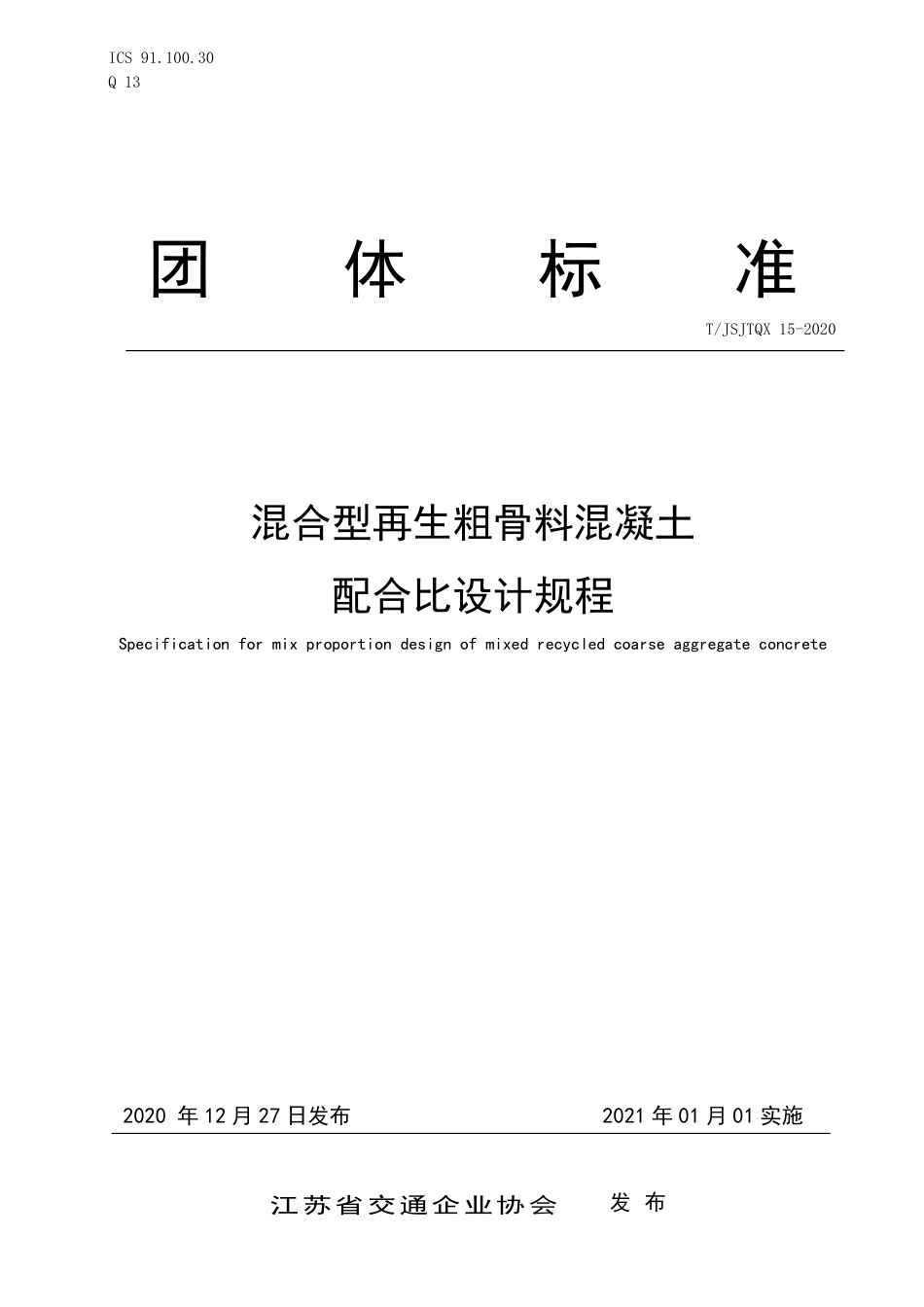 ICS 91.100.30
Q 13

团 体 标 准

T/JSJTQX 15-2020

混合型再生粗骨料混凝土
配合比设计规程

Specification for mix proportion design of mixed recycled coarse aggregate concrete

2020 年 12 月 27 日发布 2021 年 01 月 01 实施

江苏省交通企业协会 发 布